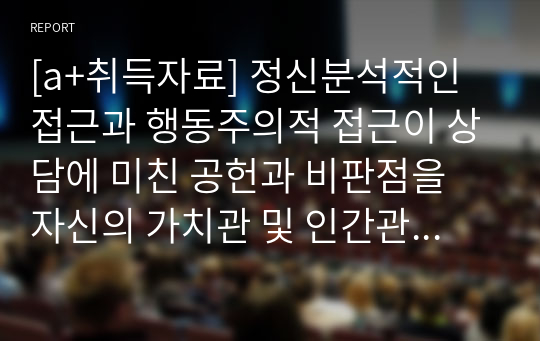 REPORT

[a+취득자료] 정신분석적인 접근과 행동주의적 접근이 상담에 미친 공헌과 비판점을 자신의 가치관 및 인간관…